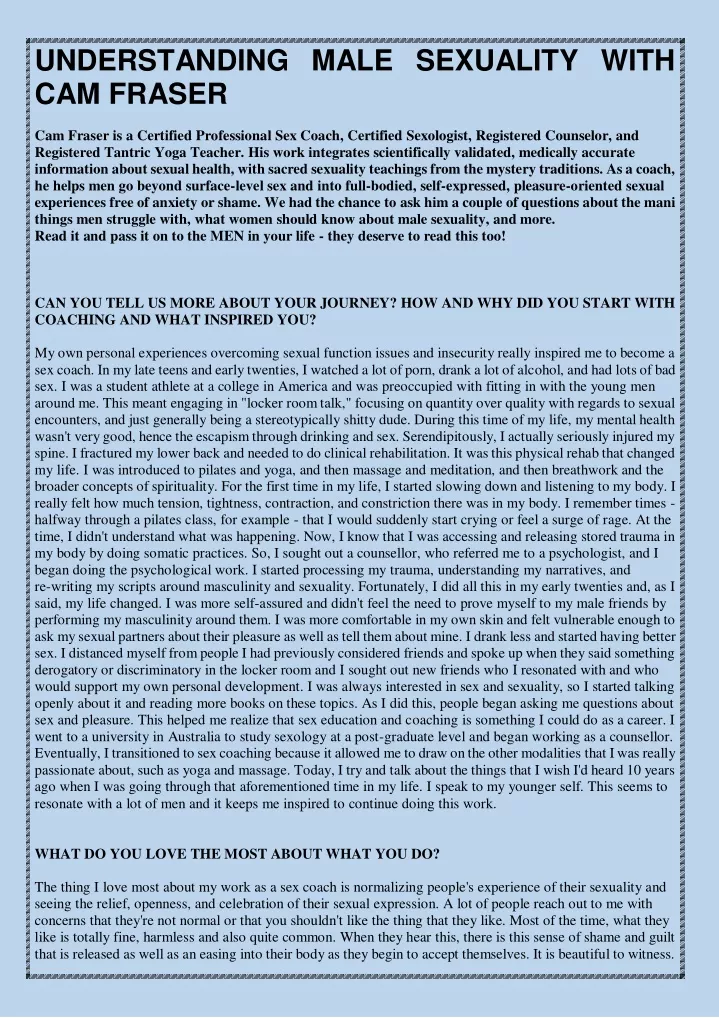 UNDERSTANDING MALE SEXUALITY WITH CAM FRASER

Cam Fraser is a Certified Professional Sex Coach, Certified Sexologist, Registered Counselor, and Registered Tantric Yoga Teacher. His work integrates scientifically validated, medically accurate information about sexual health, with sacred sexuality teachings from the mystery traditions. As a coach, he helps men go beyond surface-level sex and into full-bodied, self-expressed, pleasure-oriented sexual experiences free of anxiety or shame. We had the chance to ask him a couple of questions about the mani things men struggle with, what women should know about male sexuality, and more.
Read it and pass it on to the MEN in your life - they deserve to read this too!

CAN YOU TELL US MORE ABOUT YOUR JOURNEY? HOW AND WHY DID YOU START WITH COACHING AND WHAT INSPIRED YOU?

My own personal experiences overcoming sexual function issues and insecurity really inspired me to become a sex coach. In my late teens and early twenties, I watched a lot of porn, drank a lot of alcohol, and had lots of bad sex. I was a student athlete at a college in America and was preoccupied with fitting in with the young men around me. This meant engaging in "locker room talk," focusing on quantity over quality with regards to sexual encounters, and just generally being a stereotypically shitty dude. During this time of my life, my mental health wasn't very good, hence the escapism through drinking and sex. Serendipitously, I actually seriously injured my spine. I fractured my lower back and needed to do clinical rehabilitation. It was this physical rehab that changed my life. I was introduced to pilates and yoga, and then massage and meditation, and then breathwork and the broader concepts of spirituality. For the first time in my life, I started slowing down and listening to my body. I really felt how much tension, tightness, contraction, and constriction there was in my body. I remember times - halfway through a pilates class, for example - that I would suddenly start crying or feel a surge of rage. At the time, I didn't understand what was happening. Now, I know that I was accessing and releasing stored trauma in my body by doing somatic practices. So, I sought out a counsellor, who referred me to a psychologist, and I began doing the psychological work. I started processing my trauma, understanding my narratives, and re-writing my scripts around masculinity and sexuality. Fortunately, I did all this in my early twenties and, as I said, my life changed. I was more self-assured and didn't feel the need to prove myself to my male friends by performing my masculinity around them. I was more comfortable in my own skin and felt vulnerable enough to ask my sexual partners about their pleasure as well as tell them about mine. I drank less and started having better sex. I distanced myself from people I had previously considered friends and spoke up when they said something derogatory or discriminatory in the locker room and I sought out new friends who I resonated with and who would support my own personal development. I was always interested in sex and sexuality, so I started talking openly about it and reading more books on these topics. As I did this, people began asking me questions about sex and pleasure. This helped me realize that sex education and coaching is something I could do as a career. I went to a university in Australia to study sexology at a post-graduate level and began working as a counsellor. Eventually, I transitioned to sex coaching because it allowed me to draw on the other modalities that I was really passionate about, such as yoga and massage. Today, I try and talk about the things that I wish I'd heard 10 years ago when I was going through that aforementioned time in my life. I speak to my younger self. This seems to resonate with a lot of men and it keeps me inspired to continue doing this work.

WHAT DO YOU LOVE THE MOST ABOUT WHAT YOU DO?

The thing I love most about my work as a sex coach is normalizing people's experience of their sexuality and seeing the relief, openness, and celebration of their sexual expression. A lot of people reach out to me with concerns that they're not normal or that you shouldn't like the thing that they like. Most of the time, what they like is totally fine, harmless and also quite common. When they hear this, there is this sense of shame and guilt that is released as well as an easing into their body as they begin to accept themselves. It is beautiful to witness.